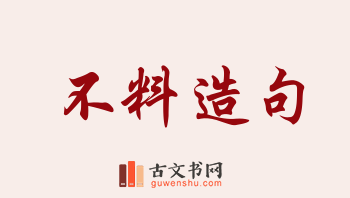 不料造句

古文书网
guwenshu.com